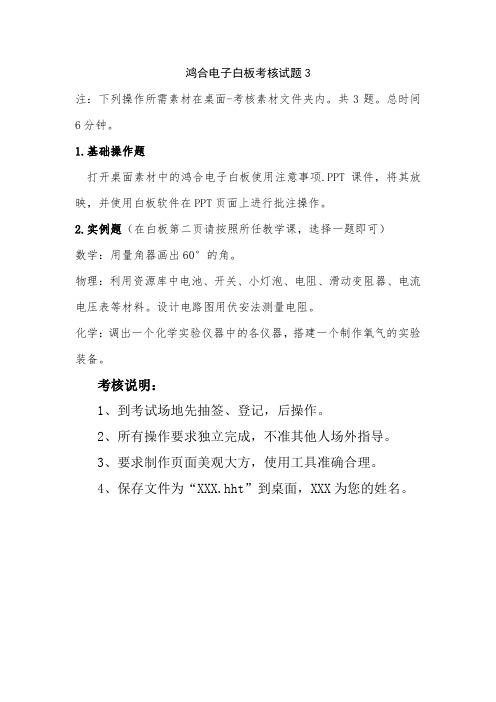 鸿合电子白板考核试题 3

注：下列操作所需素材在桌面-考核素材文件夹内。共 3 题。总时间 6 分钟。

1.基础操作题

打开桌面素材中的鸿合电子白板使用注意事项.PPT 课件，将其放映，并使用白板软件在 PPT 页面上进行批注操作。

2.实例题（在白板第二页请按照所任教学课，选择一题即可）

数学：用量角器画出 60° 的角。

物理：利用资源库中电池、开关、小灯泡、电阻、滑动变阻器、电流电压表等材料。设计电路图用伏安法测量电阻。

化学：调出一个化学实验仪器中的各仪器，搭建一个制作氧气的实验装备。

考核说明：

1、到考试场地先抽签、登记，后操作。

2、所有操作要求独立完成，不准其他人场外指导。

3、要求制作页面美观大方，使用工具准确合理。

4、保存文件为“XXX.hht”到桌面，XXX 为您的姓名。